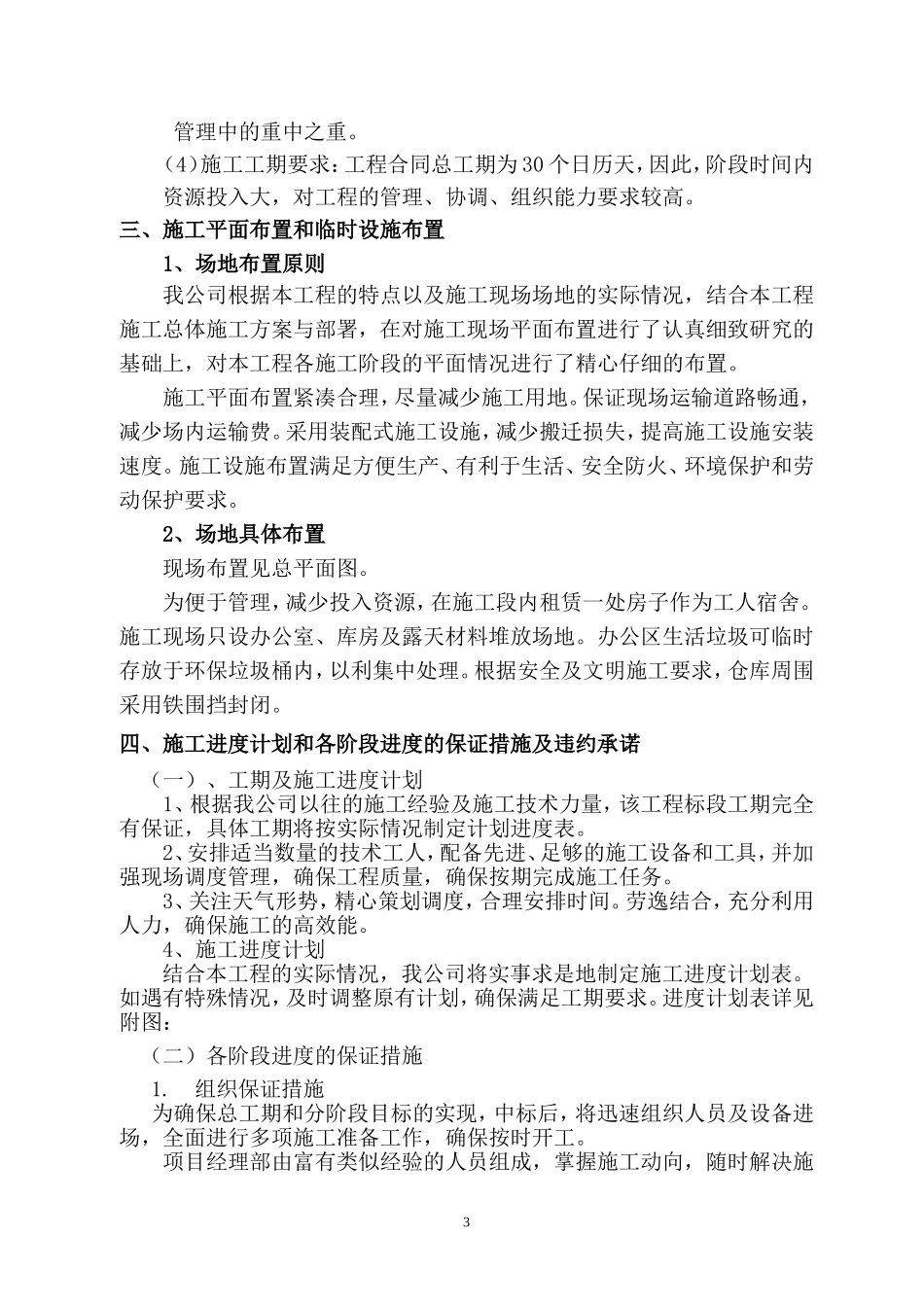 管理中的重中之重。

(4)施工工期要求：工程合同总工期为30个日历天，因此，阶段时间内资源投入大，对工程的管理、协调、组织能力要求较高。

三、施工平面布置和临时设施布置

1、场地布置原则

我公司根据本工程的特点以及施工现场场地的实际情况，结合本工程施工总体施工方案与部署，在对施工现场平面布置进行了认真细致研究的基础上，对本工程各施工阶段的平面情况进行了精心仔细的布置。

施工平面布置紧凑合理，尽量减少施工用地。保证现场运输道路畅通，减少场内运输费。采用装配式施工设施，减少搬迁损失，提高施工设施安装速度。施工设施布置满足方便生产、有利于生活、安全防火、环境保护和劳动保护要求。

2、场地具体布置

现场布置见总平面图。

为便于管理，减少投入资源，在施工段内租赁一处房子作为工人宿舍。施工现场只设办公室、库房及露天材料堆放场地。办公区生活垃圾可临时存放于环保垃圾桶内，以利集中处理。根据安全及文明施工要求，仓库周围采用铁围挡封闭。

四、施工进度计划和各阶段进度的保证措施及违约承诺

（一）、工期及施工进度计划

1、根据我公司以往的施工经验及施工技术力量，该工程标段工期完全有保证，具体工期将按实际情况制定计划进度表。

2、安排适当数量的技术工人，配备先进、足够的施工设备和工具，并加强现场调度管理，确保工程质量，确保按期完成施工任务。

3、关注天气形势，精心策划调度，合理安排时间。劳逸结合，充分利用人力，确保施工的高效能。

4、施工进度计划

结合本工程的实际情况，我公司将实事求是地制定施工进度计划表。如遇有特殊情况，及时调整原有计划，确保满足工期要求。进度计划表详见附图：

（二）各阶段进度的保证措施

1. 组织保证措施

为确保总工期和分阶段目标的实现，中标后，将迅速组织人员及设备进场，全面进行多项施工准备工作，确保按时开工。

项目经理部由富有类似经验的人员组成，掌握施工动向，随时解决施

3